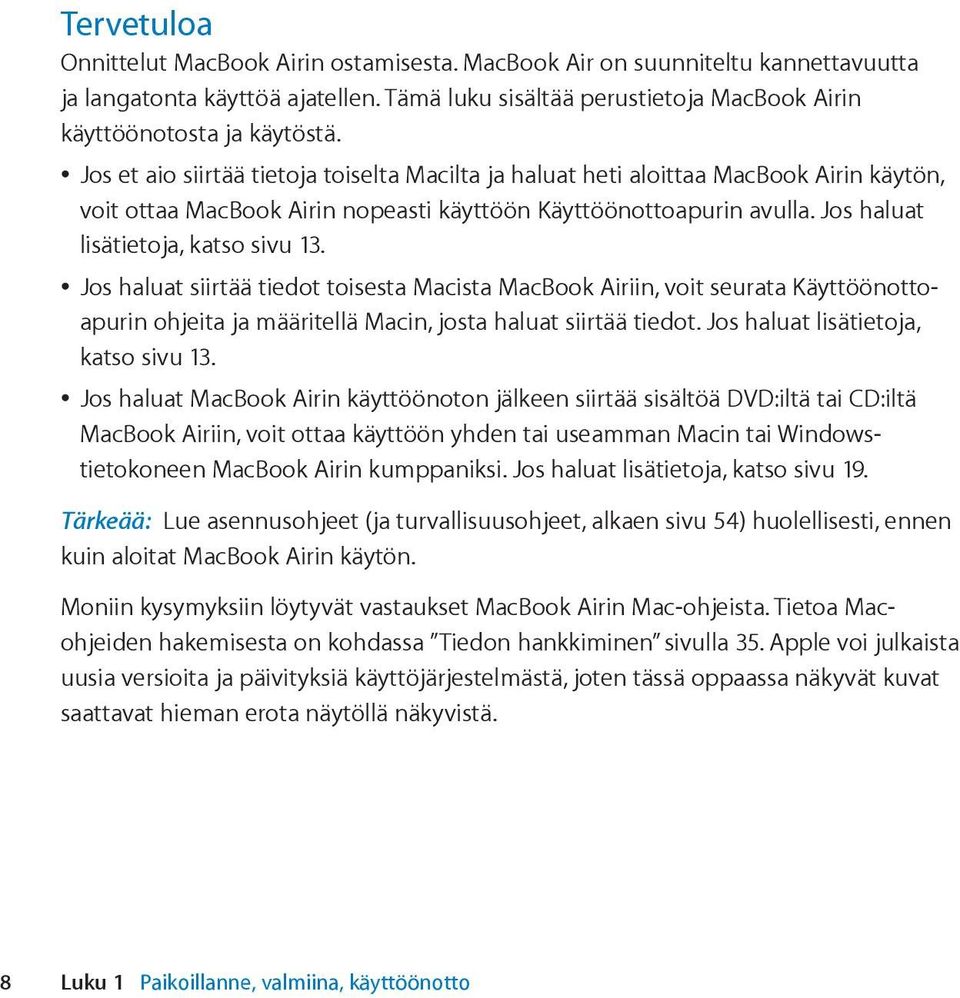 Tervetuloa

Onnittelut MacBook Airin ostamisesta. MacBook Air on suunniteltu kannettavuutta ja langatonta käyttöä ajatellen. Tämä luku sisältää perustietoja MacBook Airin käyttöönotosta ja käytöstä.

• Jos et aio siirtää tietoja toiselta Macilta ja haluat heti aloittaa MacBook Airin käytön, voit ottaa MacBook Airin nopeasti käyttöön Käyttöönottoapurin avulla. Jos haluat lisätietoja, katso sivu 13.

• Jos haluat siirtää tiedot toisesta Macista MacBook Airiin, voit seurata Käyttöönottoapurin ohjeita ja määritellä Macin, josta haluat siirtää tiedot. Jos haluat lisätietoja, katso sivu 13.

• Jos haluat MacBook Airin käyttöönoton jälkeen siirtää sisältöä DVD:iltä tai CD:iltä MacBook Airiin, voit ottaa käyttöön yhden tai useamman Macin tai Windows-tietokoneen MacBook Airin kumppaniksi. Jos haluat lisätietoja, katso sivu 19.

Tärkeää: Lue asennusohjeet (ja turvallisuusohjeet, alkaen sivu 54) huolellisesti, ennen kuin aloitat MacBook Airin käytön.

Moniin kysymyksiin löytyvät vastaukset MacBook Airin Mac-ohjeista. Tietoa Mac-ohjeiden hakemisesta on kohdassa ”Tiedon hankkiminen” sivulla 35. Apple voi julkaista uusia versioita ja päivityksiä käyttöjärjestelmästä, joten tässä oppaassa näkyvät kuvat saattavat hieman erota näytöllä näkyvistä.

8 Luku 1 Paikoillanne, valmiina, käyttöönotto